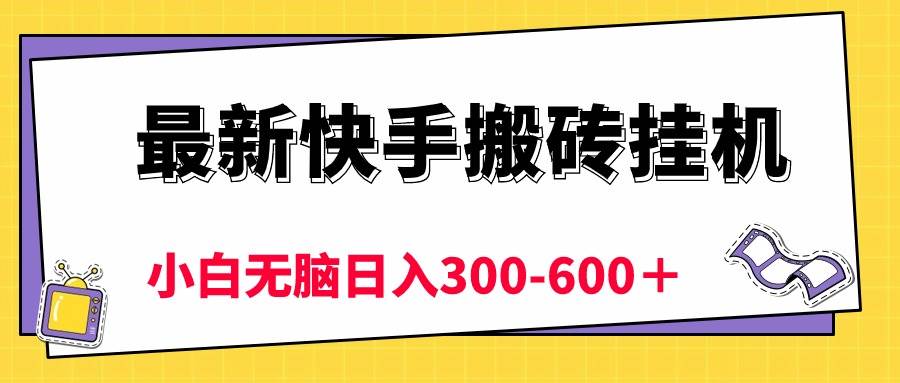 最新快手搬砖挂机

小白无脑日入300-600＋